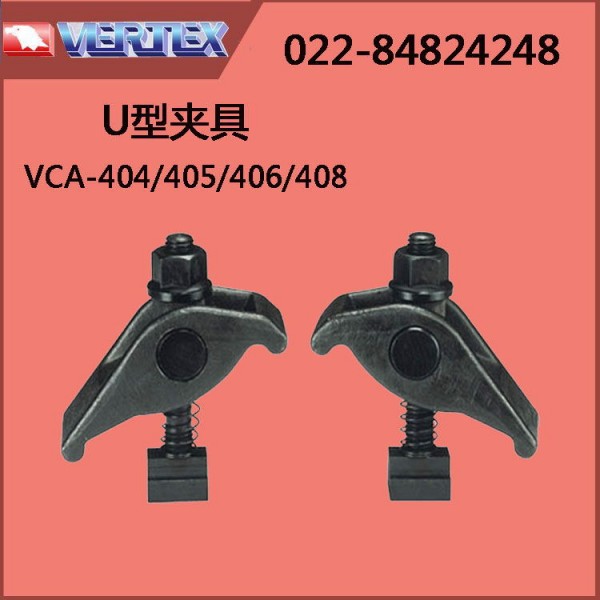 VERTEX

022-84824248

U型夹具

VCA-404/405/406/408